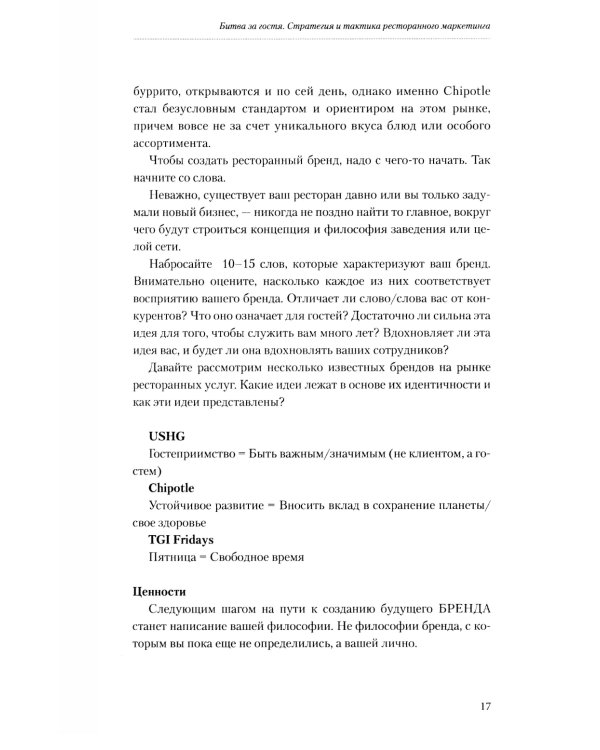 Битва за гостя. Стратегия и тактика ресторанного маркетинга

буррито, открываются и по сей день, однако именно Chipotle стал безусловным стандартом и ориентиром на этом рынке, причем вовсе не за счет уникального вкуса блюд или особого ассортимента.

Чтобы создать ресторанный бренд, надо с чего-то начать. Так начните со слова.

Неважно, существует ваш ресторан давно или вы только задумали новый бизнес, — никогда не поздно найти то главное, вокруг чего будут строиться концепция и философия заведения или целой сети.

Набросайте 10–15 слов, которые характеризуют ваш бренд. Внимательно оцените, насколько каждое из них соответствует восприятию вашего бренда. Отличает ли слово/слова вас от конкурентов? Что оно означает для гостей? Достаточно ли сильна эта идея для того, чтобы служить вам много лет? Вдохновляет ли эта идея вас, и будет ли она вдохновлять ваших сотрудников?

Давайте рассмотрим несколько известных брендов на рынке ресторанных услуг. Какие идеи лежат в основе их идентичности и как эти идеи представлены?

USHG

Гостеприимство = Быть важным/значимым (не клиентом, а гостем)

Chipotle

Устойчивое развитие = Вносить вклад в сохранение планеты/свое здоровье

TGI Fridays

Пятница = Свободное время

Ценности

Следующим шагом на пути к созданию будущего БРЕНДА станет написание вашей философии. Не философии бренда, с которым вы пока еще не определились, а вашей лично.

17